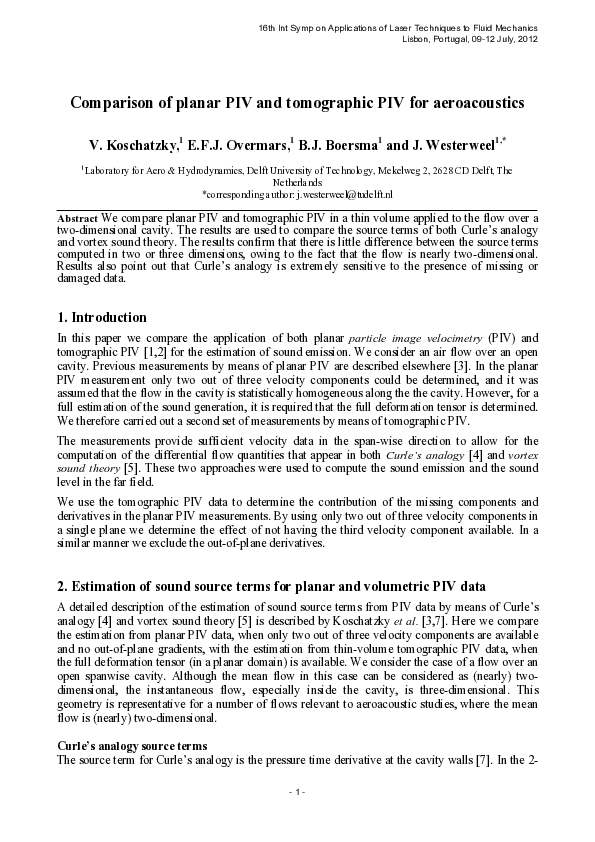 16th Int Symp on Applications of Laser Techniques to Fluid Mechanics
Lisbon, Portugal, 09-12 July, 2012

Comparison of planar PIV and tomographic PIV for aeroacoustics

V. Koschatzky,$^1$ E.F.J. Overmars,$^1$ B.J. Boersma$^1$ and J. Westerweel$^{1,*}$

$^1$Laboratory for Aero & Hydrodynamics, Delft University of Technology, Mekelweg 2, 2628CD Delft, The Netherlands
*corresponding author: j.westerweel@tudelft.nl

Abstract We compare planar PIV and tomographic PIV in a thin volume applied to the flow over a two-dimensional cavity. The results are used to compare the source terms of both Curle's analogy and vortex sound theory. The results confirm that there is little difference between the source terms computed in two or three dimensions, owing to the fact that the flow is nearly two-dimensional. Results also point out that Curle's analogy is extremely sensitive to the presence of missing or damaged data.

1. Introduction

In this paper we compare the application of both planar particle image velocimetry (PIV) and tomographic PIV [1,2] for the estimation of sound emission. We consider an air flow over an open cavity. Previous measurements by means of planar PIV are described elsewhere [3]. In the planar PIV measurement only two out of three velocity components could be determined, and it was assumed that the flow in the cavity is statistically homogeneous along the the cavity. However, for a full estimation of the sound generation, it is required that the full deformation tensor is determined. We therefore carried out a second set of measurements by means of tomographic PIV.

The measurements provide sufficient velocity data in the span-wise direction to allow for the computation of the differential flow quantities that appear in both Curle's analogy [4] and vortex sound theory [5]. These two approaches were used to compute the sound emission and the sound level in the far field.

We use the tomographic PIV data to determine the contribution of the missing components and derivatives in the planar PIV measurements. By using only two out of three velocity components in a single plane we determine the effect of not having the third velocity component available. In a similar manner we exclude the out-of-plane derivatives.

2. Estimation of sound source terms for planar and volumetric PIV data

A detailed description of the estimation of sound source terms from PIV data by means of Curle's analogy [4] and vortex sound theory [5] is described by Koschatzky et al. [3,7]. Here we compare the estimation from planar PIV data, when only two out of three velocity components are available and no out-of-plane gradients, with the estimation from thin-volume tomographic PIV data, when the full deformation tensor (in a planar domain) is available. We consider the case of a flow over an open spanwise cavity. Although the mean flow in this case can be considered as (nearly) two-dimensional, the instantaneous flow, especially inside the cavity, is three-dimensional. This geometry is representative for a number of flows relevant to aeroacoustic studies, where the mean flow is (nearly) two-dimensional.

Curle's analogy source terms
The source term for Curle's analogy is the pressure time derivative at the cavity walls [7]. In the 2-

- 1 -